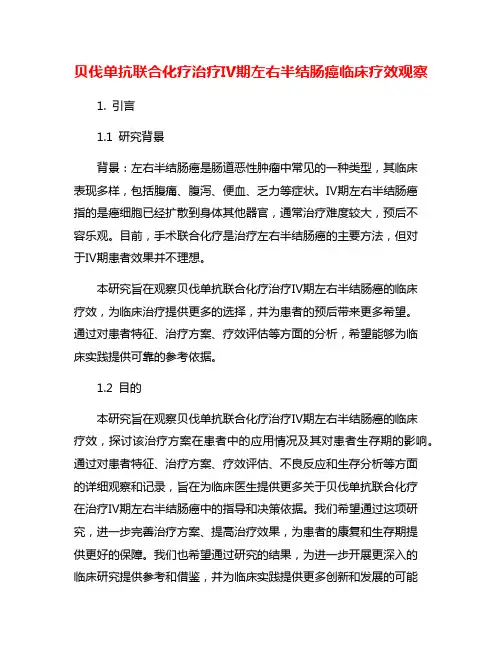 贝伐单抗联合化疗治疗IV期左右半结肠癌临床疗效观察

1. 引言

1.1 研究背景

背景：左右半结肠癌是肠道恶性肿瘤中常见的一种类型，其临床表现多样，包括腹痛、腹泻、便血、乏力等症状。IV期左右半结肠癌指的是癌细胞已经扩散到身体其他器官，通常治疗难度较大，预后不容乐观。目前，手术联合化疗是治疗左右半结肠癌的主要方法，但对于IV期患者效果并不理想。

本研究旨在观察贝伐单抗联合化疗治疗IV期左右半结肠癌的临床疗效，为临床治疗提供更多的选择，并为患者的预后带来更多希望。通过对患者特征、治疗方案、疗效评估等方面的分析，希望能够为临床实践提供可靠的参考依据。

1.2 目的

本研究旨在观察贝伐单抗联合化疗治疗IV期左右半结肠癌的临床疗效，探讨该治疗方案在患者中的应用情况及其对患者生存期的影响。通过对患者特征、治疗方案、疗效评估、不良反应和生存分析等方面的详细观察和记录，旨在为临床医生提供更多关于贝伐单抗联合化疗在治疗IV期左右半结肠癌中的指导和决策依据。我们希望通过这项研究，进一步完善治疗方案、提高治疗效果，为患者的康复和生存期提供更好的保障。我们也希望通过研究的结果，为进一步开展更深入的临床研究提供参考和借鉴，并为临床实践提供更多创新和发展的可能